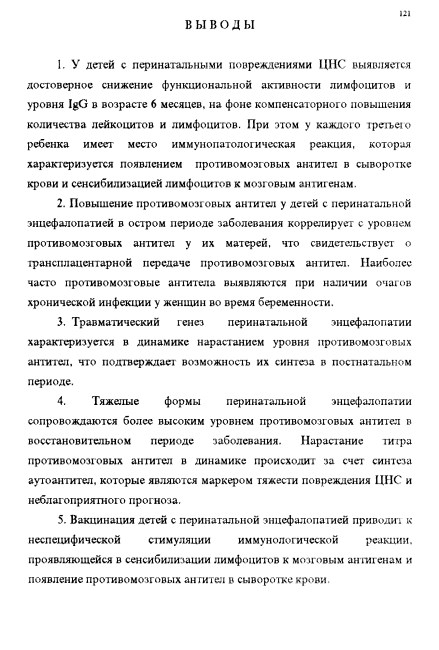 121

ВЫВОДЫ

1. У детей с перинатальными повреждениями ЦНС выявляется достоверное снижение функциональной активности лимфоцитов и уровня IgG в возрасте 6 месяцев, на фоне компенсаторного повышения количества лейкоцитов и лимфоцитов. При этом у каждого третьего ребенка имеет место иммунопатологическая реакция, которая характеризуется появлением противомозговых антител в сыворотке крови и сенсибилизацией лимфоцитов к мозговым антигенам.

2. Повышение противомозговых антител у детей с перинатальной энцефалопатией в остром периоде заболевания коррелирует с уровнем противомозговых антител у их матерей, что свидетельствует о трансплацентарной передаче противомозговых антител. Наиболее часто противомозговые антитела выявляются при наличии очагов хронической инфекции у женщин во время беременности.

3. Травматический генез перинатальной энцефалопатии характеризуется в динамике нарастанием уровня противомозговых антител, что подтверждает возможность их синтеза в постнатальном периоде.

4. Тяжелые формы перинатальной энцефалопатии сопровождаются более высоким уровнем противомозговых антител в восстановительном периоде заболевания. Нарастание титра противомозговых антител в динамике происходит за счет синтеза аутоантител, которые являются маркером тяжести повреждения ЦНС и неблагоприятного прогноза.

5. Вакцинация детей с перинатальной энцефалопатией приводит к неспецифической стимуляции иммунологической реакции, проявляющейся в сенсибилизации лимфоцитов к мозговым антигенам и появление противомозговых антител в сыворотке крови.